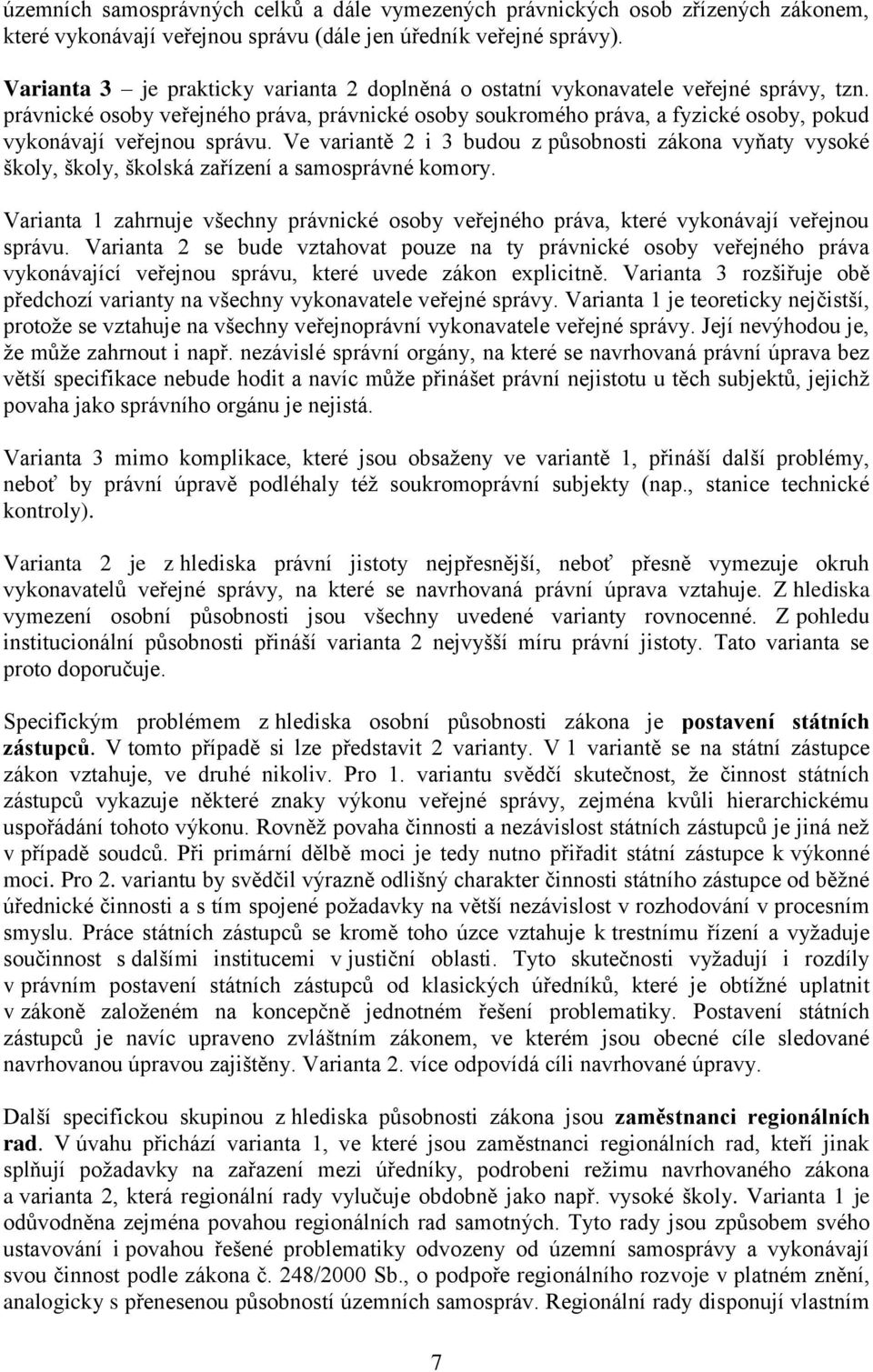 územních samosprávných celků a dále vymezených právnických osob zřízených zákonem, které vykonávají veřejnou správu (dále jen úředník veřejné správy).

Varianta 3 – je prakticky varianta 2 doplněná o ostatní vykonavatele veřejné správy, tzn. právnické osoby veřejného práva, právnické osoby soukromého práva, a fyzické osoby, pokud vykonávají veřejnou správu. Ve variantě 2 i 3 budou z působnosti zákona vyňaty vysoké školy, školy, školská zařízení a samosprávné komory.

Varianta 1 zahrnuje všechny právnické osoby veřejného práva, které vykonávají veřejnou správu. Varianta 2 se bude vztahovat pouze na ty právnické osoby veřejného práva vykonávající veřejnou správu, které uvede zákon explicitně. Varianta 3 rozšiřuje obě předchozí varianty na všechny vykonavatele veřejné správy. Varianta 1 je teoreticky nejčistší, protože se vztahuje na všechny veřejnoprávní vykonavatele veřejné správy. Její nevýhodou je, že může zahrnout i např. nezávislé správní orgány, na které se navrhovaná právní úprava bez větší specifikace nebude hodit a navíc může přinášet právní nejistotu u těch subjektů, jejichž povaha jako správního orgánu je nejistá.

Varianta 3 mimo komplikace, které jsou obsaženy ve variantě 1, přináší další problémy, neboť by právní úpravě podléhaly též soukromoprávní subjekty (nap., stanice technické kontroly).

Varianta 2 je z hlediska právní jistoty nejpřesnější, neboť přesně vymezuje okruh vykonavatelů veřejné správy, na které se navrhovaná právní úprava vztahuje. Z hlediska vymezení osobní působnosti jsou všechny uvedené varianty rovnocenné. Z pohledu institucionální působnosti přináší varianta 2 nejvyšší míru právní jistoty. Tato varianta se proto doporučuje.

Specifickým problémem z hlediska osobní působnosti zákona je postavení státních zástupců. V tomto případě si lze představit 2 varianty. V 1 variantě se na státní zástupce zákon vztahuje, ve druhé nikoliv. Pro 1. variantu svědčí skutečnost, že činnost státních zástupců vykazuje některé znaky výkonu veřejné správy, zejména kvůli hierarchickému uspořádání tohoto výkonu. Rovněž povaha činnosti a nezávislost státních zástupců je jiná než v případě soudců. Při primární dělbě moci je tedy nutno přiřadit státní zástupce k výkonné moci. Pro 2. variantu by svědčil výrazně odlišný charakter činnosti státního zástupce od běžné úřednické činnosti a s tím spojené požadavky na větší nezávislost v rozhodování v procesním smyslu. Práce státních zástupců se kromě toho úzce vztahuje k trestnímu řízení a vyžaduje součinnost s dalšími institucemi v justiční oblasti. Tyto skutečnosti vyžadují i rozdíly v právním postavení státních zástupců od klasických úředníků, které je obtížné uplatnit v zákoně založeném na koncepčně jednotném řešení problematiky. Postavení státních zástupců je navíc upraveno zvláštním zákonem, ve kterém jsou obecné cíle sledované navrhovanou úpravou zajištěny. Varianta 2. více odpovídá cíli navrhované úpravy.

Další specifickou skupinou z hlediska působnosti zákona jsou zaměstnanci regionálních rad. V úvahu přichází varianta 1, ve které jsou zaměstnanci regionálních rad, kteří jinak splňují požadavky na zařazení mezi úředníky, podrobeni režimu navrhovaného zákona a varianta 2, která regionální rady vylučuje obdobně jako např. vysoké školy. Varianta 1 je odůvodněna zejména povahou regionálních rad samotných. Tyto rady jsou způsobem svého ustavování i povahou řešené problematiky odvozeny od územní samosprávy a vykonávají svou činnost podle zákona č. 248/2000 Sb., o podpoře regionálního rozvoje v platném znění, analogicky s přenesenou působností územních samospráv. Regionální rady disponují vlastním

7